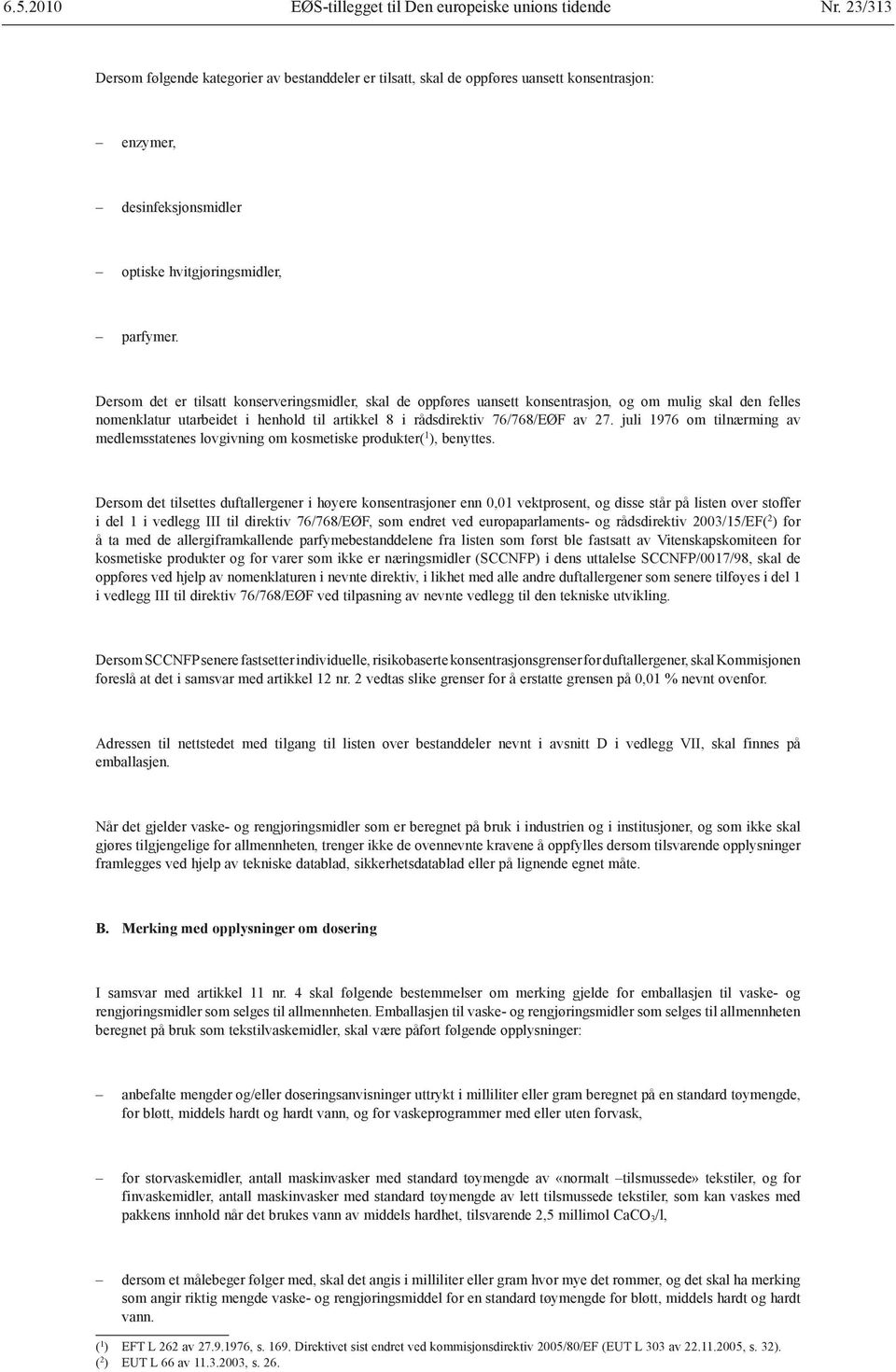 6.5.2010 EØS-tillegget til Den europeiske unions tidende Nr. 23/313

Dersom følgende kategorier av bestanddeler er tilsatt, skal de oppføres uansett konsentrasjon:

– enzymer,

– desinfeksjonsmidler

– optiske hvitgjøringsmidler,

– parfymer.

Dersom det er tilsatt konserveringsmidler, skal de oppføres uansett konsentrasjon, og om mulig skal den felles nomenklatur utarbeidet i henhold til artikkel 8 i rådsdirektiv 76/768/EØF av 27. juli 1976 om tilnærming av medlemsstatenes lovgivning om kosmetiske produkter($^1$), benyttes.

Dersom det tilsettes duftallergener i høyere konsentrasjoner enn 0,01 vektprosent, og disse står på listen over stoffer i del 1 i vedlegg III til direktiv 76/768/EØF, som endret ved europaparlaments- og rådsdirektiv 2003/15/EF($^2$) for å ta med de allergiframkallende parfymebestanddelene fra listen som først ble fastsatt av Vitenskapskomiteen for kosmetiske produkter og for varer som ikke er næringsmidler (SCCNFP) i dens uttalelse SCCNFP/0017/98, skal de oppføres ved hjelp av nomenklaturen i nevnte direktiv, i likhet med alle andre duftallergener som senere tilføyes i del 1 i vedlegg III til direktiv 76/768/EØF ved tilpasning av nevnte vedlegg til den tekniske utvikling.

Dersom SCCNFP senere fastsetter individuelle, risikobaserte konsentrasjonsgrenser for duftallergener, skal Kommisjonen foreslå at det i samsvar med artikkel 12 nr. 2 vedtas slike grenser for å erstatte grensen på 0,01 % nevnt ovenfor.

Adressen til nettstedet med tilgang til listen over bestanddeler nevnt i avsnitt D i vedlegg VII, skal finnes på emballasjen.

Når det gjelder vaske- og rengjøringsmidler som er beregnet på bruk i industrien og i institusjoner, og som ikke skal gjøres tilgjengelige for allmennheten, trenger ikke de ovennevnte kravene å oppfylles dersom tilsvarende opplysninger framlegges ved hjelp av tekniske datablad, sikkerhetsdatablad eller på lignende egnet måte.

B. Merking med opplysninger om dosering

I samsvar med artikkel 11 nr. 4 skal følgende bestemmelser om merking gjelde for emballasjen til vaske- og rengjøringsmidler som selges til allmennheten. Emballasjen til vaske- og rengjøringsmidler som selges til allmennheten beregnet på bruk som tekstilvaskemidler, skal være påført følgende opplysninger:

– anbefalte mengder og/eller doseringsanvisninger uttrykt i milliliter eller gram beregnet på en standard tøymengde, for bløtt, middels hardt og hardt vann, og for vaskeprogrammer med eller uten forvask,

– for storvaskemidler, antall maskinvasker med standard tøymengde av «normalt –tilsmussede» tekstiler, og for finvaskemidler, antall maskinvasker med standard tøymengde av lett tilsmussede tekstiler, som kan vaskes med pakkens innhold når det brukes vann av middels hardhet, tilsvarende 2,5 millimol $CaCO_3$/l,

– dersom et målebeger følger med, skal det angis i milliliter eller gram hvor mye det rommer, og det skal ha merking som angir riktig mengde vaske- og rengjøringsmiddel for en standard tøymengde for bløtt, middels hardt og hardt vann.

($^1$) EFT L 262 av 27.9.1976, s. 169. Direktivet sist endret ved kommisjonsdirektiv 2005/80/EF (EUT L 303 av 22.11.2005, s. 32).
($^2$) EUT L 66 av 11.3.2003, s. 26.